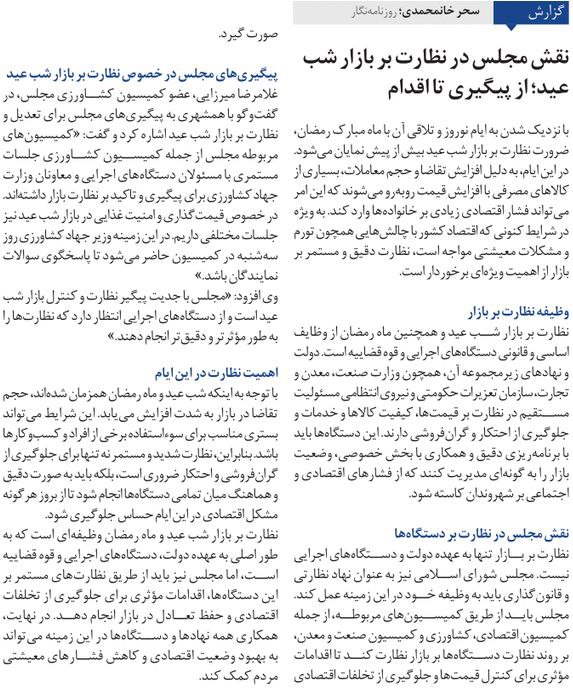 گزارش

سحر خانمحمدی؛ روزنامه‌نگار

نقش مجلس در نظارت بر بازار شب عید؛ از پیگیری تا اقدام

با نزدیک شدن به ایام نوروز و تلاقی آن با ماه مبارک رمضان، ضرورت نظارت بر بازار شب عید بیش از پیش نمایان می‌شود. در این ایام، به دلیل افزایش تقاضا و حجم معاملات، بسیاری از کالاهای مصرفی با افزایش قیمت روبه‌رو می‌شوند که این امر می‌تواند فشار اقتصادی زیادی بر خانواده‌ها وارد کند. به ویژه در شرایط کنونی که اقتصاد کشور با چالش‌هایی همچون تورم و مشکلات معیشتی مواجه است، نظارت دقیق و مستمر بر بازار از اهمیت ویژه‌ای برخوردار است.

وظیفه نظارت بر بازار

نظارت بر بازار شب عید و همچنین ماه رمضان از وظایف اساسی و قانونی دستگاه‌های اجرایی و قوه قضاییه است. دولت و نهادهای زیرمجموعه آن، همچون وزارت صنعت، معدن و تجارت، سازمان تعزیرات حکومتی و نیروی انتظامی مسئولیت مستقیم در نظارت بر قیمت‌ها، کیفیت کالاها و خدمات و جلوگیری از احتکار و گران‌فروشی دارند. این دستگاه‌ها باید با برنامه‌ریزی دقیق و همکاری با بخش خصوصی، وضعیت بازار را به گونه‌ای مدیریت کنند که از فشارهای اقتصادی و اجتماعی بر شهروندان کاسته شود.

نقش مجلس در نظارت بر دستگاه‌ها

نظارت بر بازار تنها به عهده دولت و دستگاه‌های اجرایی نیست. مجلس شورای اسلامی نیز به عنوان نهاد نظارتی و قانون‌گذاری باید به وظیفه خود در این زمینه عمل کند. مجلس باید از طریق کمیسیون‌های مربوطه، از جمله کمیسیون اقتصادی، کشاورزی و کمیسیون صنعت و معدن، بر روند نظارت دستگاه‌ها بر بازار نظارت کند تا اقدامات مؤثری برای کنترل قیمت‌ها و جلوگیری از تخلفات اقتصادی صورت گیرد.

پیگیری‌های مجلس در خصوص نظارت بر بازار شب عید

غلامرضا میرزایی، عضو کمیسیون کشاورزی مجلس، در گفت‌وگو با همشهری به پیگیری‌های مجلس برای تعدیل و نظارت بر بازار شب عید اشاره کرد و گفت: «کمیسیون‌های مربوطه مجلس از جمله کمیسیون کشاورزی جلسات مستمری با مسئولان دستگاه‌های اجرایی و معاونان وزارت جهاد کشاورزی برای پیگیری و تاکید بر نظارت بازار داشته‌اند. در خصوص قیمت‌گذاری و امنیت غذایی در بازار شب عید نیز جلسات مختلفی داریم. در این زمینه وزیر جهاد کشاورزی روز سه‌شنبه در کمیسیون حاضر می‌شود تا پاسخگوی سوالات نمایندگان باشد.»

وی افزود: «مجلس با جدیت پیگیر نظارت و کنترل بازار شب عید است و از دستگاه‌های اجرایی انتظار دارد که نظارت‌ها را به طور مؤثرتر و دقیق‌تر انجام دهند.»

اهمیت نظارت در این ایام

با توجه به اینکه شب عید و ماه رمضان همزمان شده‌اند، حجم تقاضا در بازار به شدت افزایش می‌یابد. این شرایط می‌تواند بستری مناسب برای سوءاستفاده برخی از افراد و کسب‌وکارها باشد. بنابراین، نظارت شدید و مستمر نه تنها برای جلوگیری از گران‌فروشی و احتکار ضروری است، بلکه باید به صورت دقیق و هماهنگ میان تمامی دستگاه‌ها انجام شود تا از بروز هر گونه مشکل اقتصادی در این ایام حساس جلوگیری شود.

نظارت بر بازار شب عید و ماه رمضان وظیفه‌ای است که به طور اصلی به عهده دولت، دستگاه‌های اجرایی و قوه قضاییه است، اما مجلس نیز باید از طریق نظارت‌های مستمر بر این دستگاه‌ها، اقدامات مؤثری برای جلوگیری از تخلفات اقتصادی و حفظ تعادل در بازار انجام دهد. در نهایت، همکاری همه نهادها و دستگاه‌ها در این زمینه می‌تواند به بهبود وضعیت اقتصادی و کاهش فشارهای معیشتی مردم کمک کند.